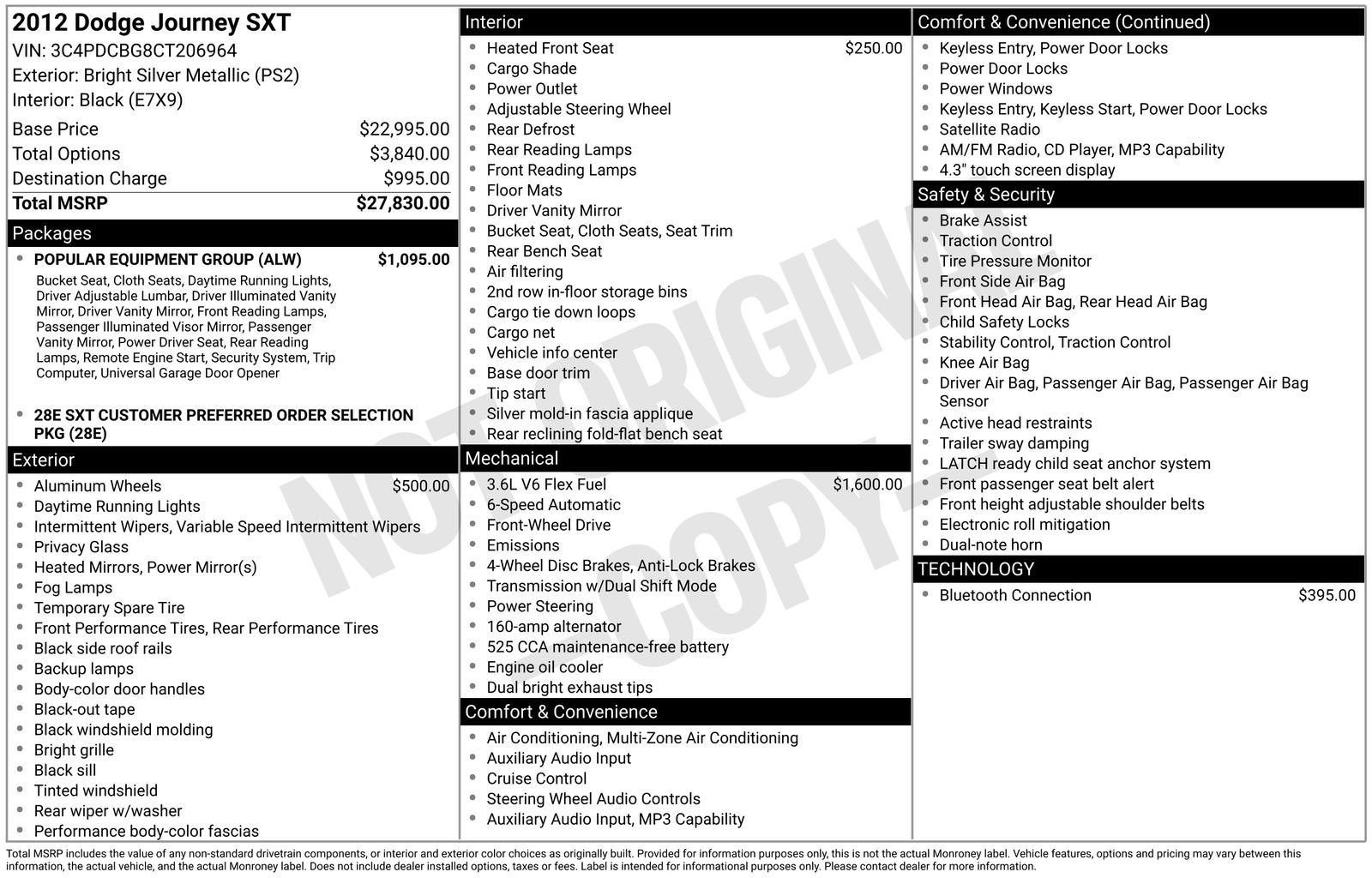 2012 Dodge Journey SXT
VIN: 3C4PDCBG8CT206964
Exterior: Bright Silver Metallic (PS2)
Interior: Black (E7X9)

Base Price $22,995.00
Total Options $3,840.00
Destination Charge $995.00
Total MSRP $27,830.00

Packages
• POPULAR EQUIPMENT GROUP (ALW) $1,095.00
Bucket Seat, Cloth Seats, Daytime Running Lights, Driver Adjustable Lumbar, Driver Illuminated Vanity Mirror, Driver Vanity Mirror, Front Reading Lamps, Passenger Illuminated Visor Mirror, Passenger Vanity Mirror, Power Driver Seat, Rear Reading Lamps, Remote Engine Start, Security System, Trip Computer, Universal Garage Door Opener
• 28E SXT CUSTOMER PREFERRED ORDER SELECTION PKG (28E)

Exterior
• Aluminum Wheels $500.00
• Daytime Running Lights
• Intermittent Wipers, Variable Speed Intermittent Wipers
• Privacy Glass
• Heated Mirrors, Power Mirror(s)
• Fog Lamps
• Temporary Spare Tire
• Front Performance Tires, Rear Performance Tires
• Black side roof rails
• Backup lamps
• Body-color door handles
• Black-out tape
• Black windshield molding
• Bright grille
• Black sill
• Tinted windshield
• Rear wiper w/washer
• Performance body-color fascias

Interior
• Heated Front Seat $250.00
• Cargo Shade
• Power Outlet
• Adjustable Steering Wheel
• Rear Defrost
• Rear Reading Lamps
• Front Reading Lamps
• Floor Mats
• Driver Vanity Mirror
• Bucket Seat, Cloth Seats, Seat Trim
• Rear Bench Seat
• Air filtering
• 2nd row in-floor storage bins
• Cargo tie down loops
• Cargo net
• Vehicle info center
• Base door trim
• Tip start
• Silver mold-in fascia applique
• Rear reclining fold-flat bench seat

Mechanical
• 3.6L V6 Flex Fuel $1,600.00
• 6-Speed Automatic
• Front-Wheel Drive
• Emissions
• 4-Wheel Disc Brakes, Anti-Lock Brakes
• Transmission w/Dual Shift Mode
• Power Steering
• 160-amp alternator
• 525 CCA maintenance-free battery
• Engine oil cooler
• Dual bright exhaust tips

Comfort & Convenience
• Air Conditioning, Multi-Zone Air Conditioning
• Auxiliary Audio Input
• Cruise Control
• Steering Wheel Audio Controls
• Auxiliary Audio Input, MP3 Capability

Comfort & Convenience (Continued)
• Keyless Entry, Power Door Locks
• Power Door Locks
• Power Windows
• Keyless Entry, Keyless Start, Power Door Locks
• Satellite Radio
• AM/FM Radio, CD Player, MP3 Capability
• 4.3" touch screen display

Safety & Security
• Brake Assist
• Traction Control
• Tire Pressure Monitor
• Front Side Air Bag
• Front Head Air Bag, Rear Head Air Bag
• Child Safety Locks
• Stability Control, Traction Control
• Knee Air Bag
• Driver Air Bag, Passenger Air Bag, Passenger Air Bag Sensor
• Active head restraints
• Trailer sway damping
• LATCH ready child seat anchor system
• Front passenger seat belt alert
• Front height adjustable shoulder belts
• Electronic roll mitigation
• Dual-note horn

TECHNOLOGY
• Bluetooth Connection $395.00

Total MSRP includes the value of any non-standard drivetrain components, or interior and exterior color choices as originally built. Provided for information purposes only, this is not the actual Monroney label. Vehicle features, options and pricing may vary between this information, the actual vehicle, and the actual Monroney label. Does not include dealer installed options, taxes or fees. Label is intended for informational purposes only. Please contact dealer for more information.

NOT ORIGINAL COPY